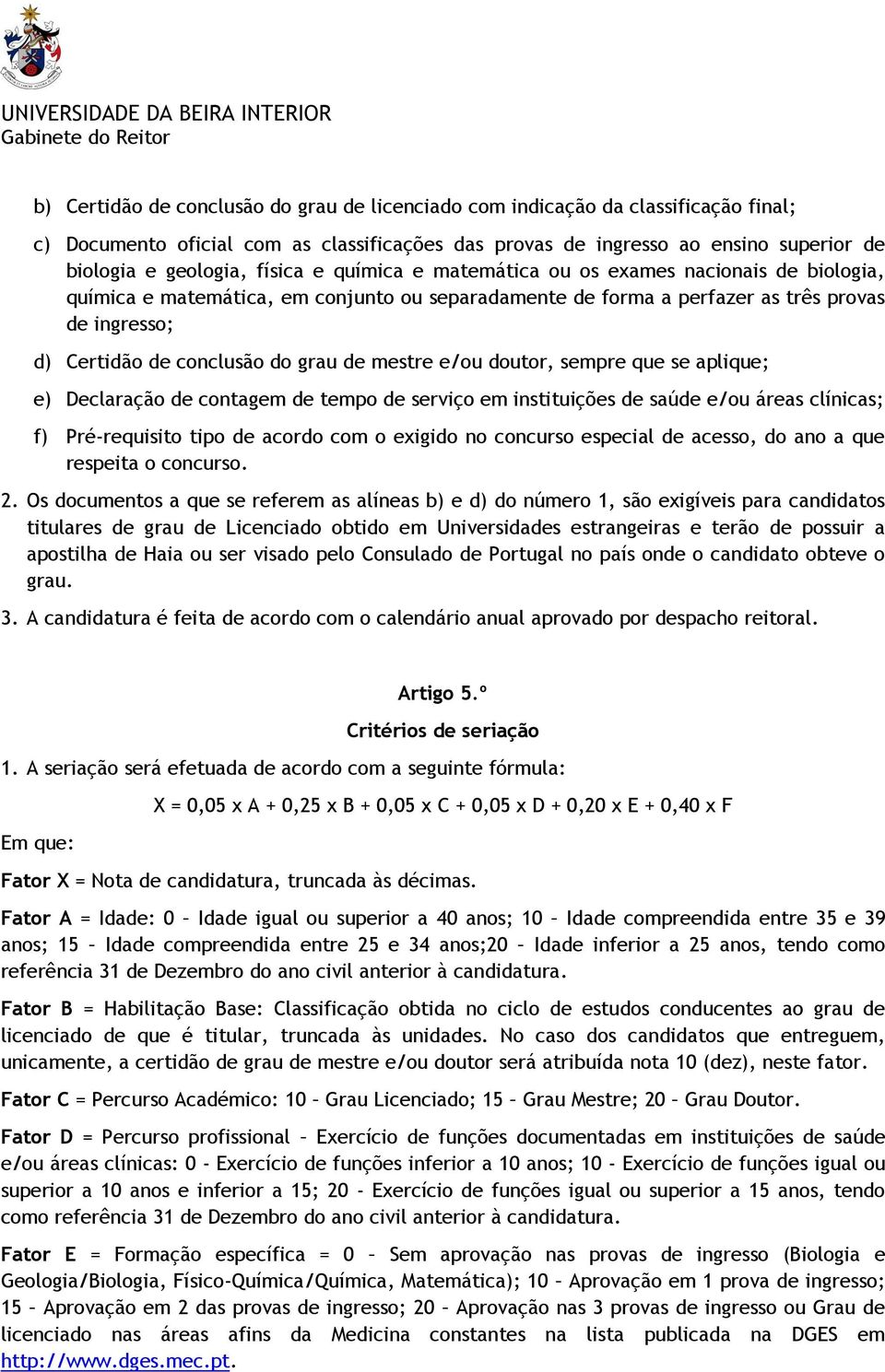 UNIVERSIDADE DA BEIRA INTERIOR
Gabinete do Reitor

b) Certidão de conclusão do grau de licenciado com indicação da classificação final;

c) Documento oficial com as classificações das provas de ingresso ao ensino superior de biologia e geologia, física e química e matemática ou os exames nacionais de biologia, química e matemática, em conjunto ou separadamente de forma a perfazer as três provas de ingresso;

d) Certidão de conclusão do grau de mestre e/ou doutor, sempre que se aplique;

e) Declaração de contagem de tempo de serviço em instituições de saúde e/ou áreas clínicas;

f) Pré-requisito tipo de acordo com o exigido no concurso especial de acesso, do ano a que respeita o concurso.

2. Os documentos a que se referem as alíneas b) e d) do número 1, são exigíveis para candidatos titulares de grau de Licenciado obtido em Universidades estrangeiras e terão de possuir a apostilha de Haia ou ser visado pelo Consulado de Portugal no país onde o candidato obteve o grau.

3. A candidatura é feita de acordo com o calendário anual aprovado por despacho reitoral.

Artigo 5.º
Critérios de seriação

1. A seriação será efetuada de acordo com a seguinte fórmula:

X = 0,05 x A + 0,25 x B + 0,05 x C + 0,05 x D + 0,20 x E + 0,40 x F

Em que:

Fator X = Nota de candidatura, truncada às décimas.

Fator A = Idade: 0 – Idade igual ou superior a 40 anos; 10 – Idade compreendida entre 35 e 39 anos; 15 – Idade compreendida entre 25 e 34 anos;20 – Idade inferior a 25 anos, tendo como referência 31 de Dezembro do ano civil anterior à candidatura.

Fator B = Habilitação Base: Classificação obtida no ciclo de estudos conducentes ao grau de licenciado de que é titular, truncada às unidades. No caso dos candidatos que entreguem, unicamente, a certidão de grau de mestre e/ou doutor será atribuída nota 10 (dez), neste fator.

Fator C = Percurso Académico: 10 – Grau Licenciado; 15 – Grau Mestre; 20 – Grau Doutor.

Fator D = Percurso profissional – Exercício de funções documentadas em instituições de saúde e/ou áreas clínicas: 0 - Exercício de funções inferior a 10 anos; 10 - Exercício de funções igual ou superior a 10 anos e inferior a 15; 20 - Exercício de funções igual ou superior a 15 anos, tendo como referência 31 de Dezembro do ano civil anterior à candidatura.

Fator E = Formação específica = 0 – Sem aprovação nas provas de ingresso (Biologia e Geologia/Biologia, Físico-Química/Química, Matemática); 10 – Aprovação em 1 prova de ingresso; 15 – Aprovação em 2 das provas de ingresso; 20 – Aprovação nas 3 provas de ingresso ou Grau de licenciado nas áreas afins da Medicina constantes na lista publicada na DGES em http://www.dges.mec.pt.